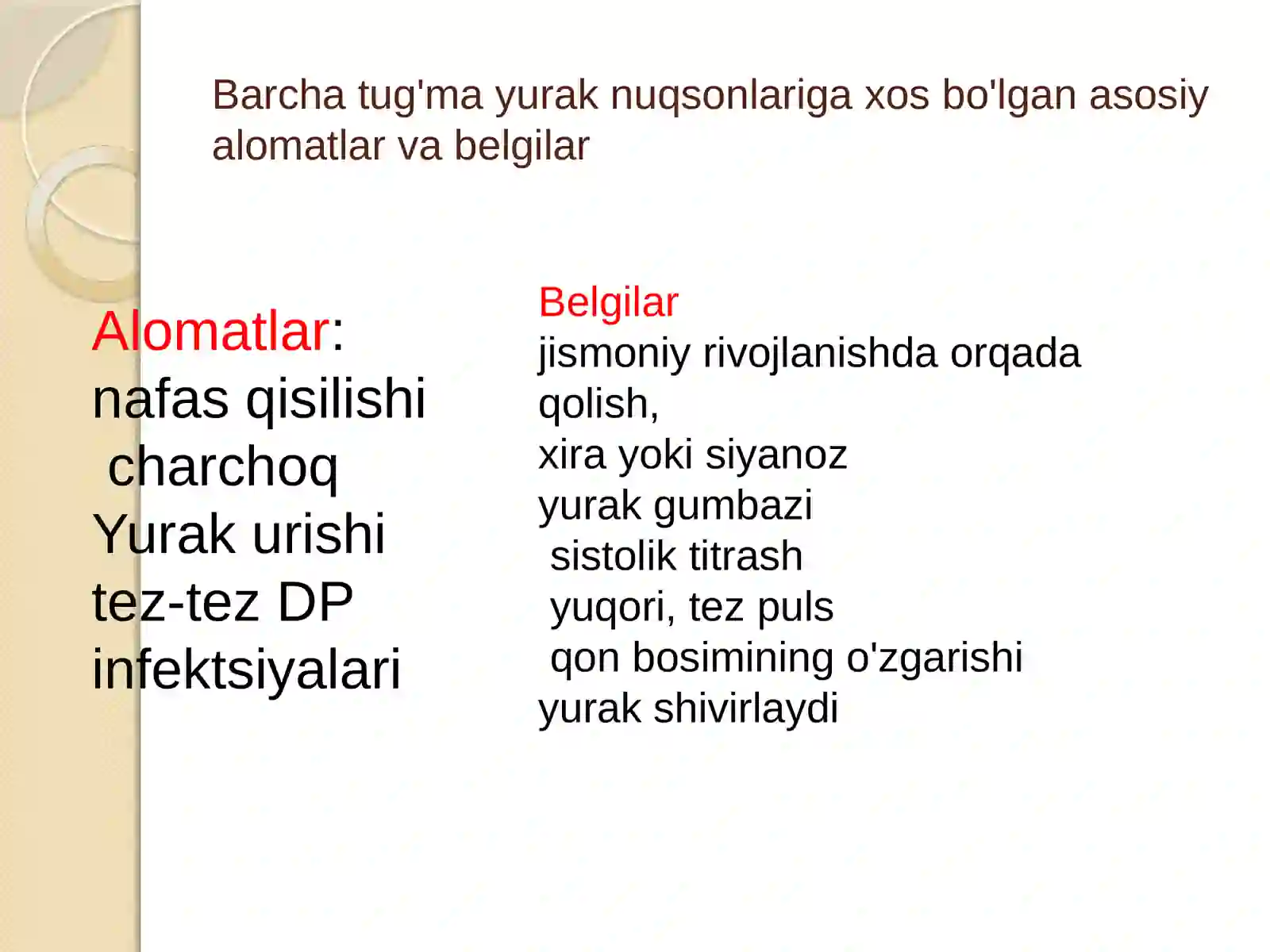 Barcha tug'ma yurak nuqsonlariga xos bo'lgan asosiy alomatlar va belgilar

Alomatlar:
nafas qisilishi
charchoq
Yurak urishi
tez-tez DP
infektsiyalari

Belgilar
jismoniy rivojlanishda orqada qolish,
xira yoki siyanoz
yurak gumbazi
sistolik titrash
yuqori, tez puls
qon bosimining o'zgarishi
yurak shivirlaydi